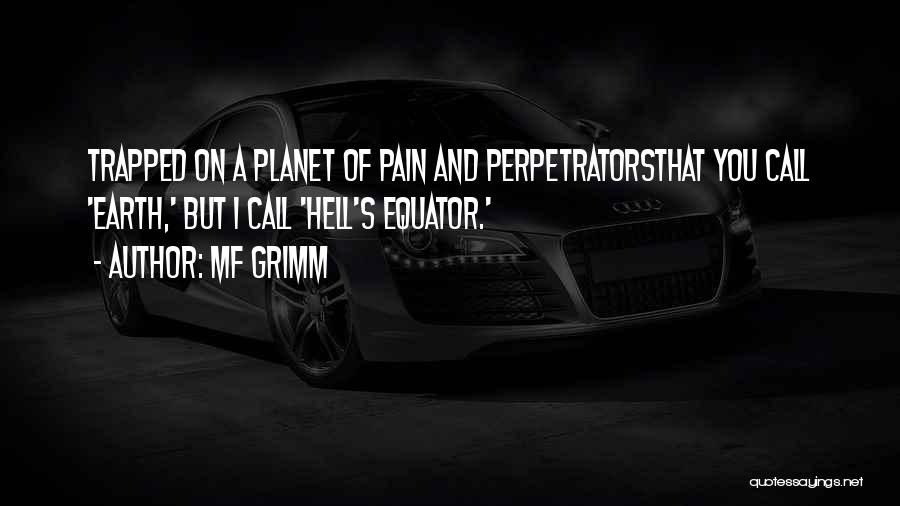 TRAPPED ON A PLANET OF PAIN AND PERPETRATORSTHAT YOU CALL 'EARTH,' BUT I CALL 'HELL'S EQUATOR.'
- AUTHOR: MF GRIMM

quotessayings.net